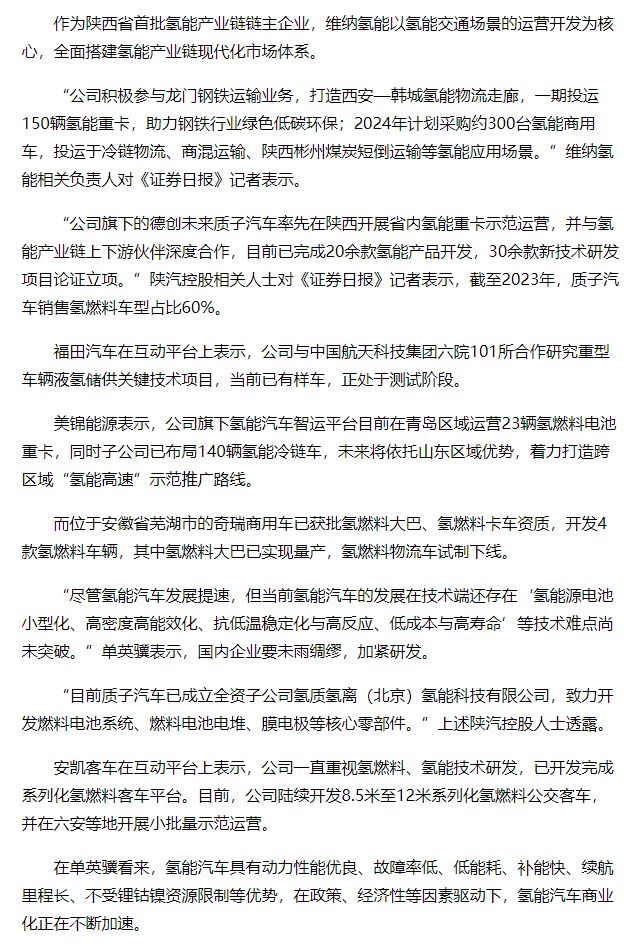 作为陕西省首批氢能产业链链主企业，维纳氢能以氢能交通场景的运营开发为核心，全面搭建氢能产业链现代化市场体系。

“公司积极参与龙门钢铁运输业务，打造西安—韩城氢能物流走廊，一期投运150辆氢能重卡，助力钢铁行业绿色低碳环保；2024年计划采购约300台氢能商用车，投运于冷链物流、商混运输、陕西彬州煤炭短倒运输等氢能应用场景。”维纳氢能相关负责人对《证券日报》记者表示。

“公司旗下的德创未来质子汽车率先在陕西开展省内氢能重卡示范运营，并与氢能产业链上下游伙伴深度合作，目前已完成20余款氢能产品开发，30余款新技术研发项目论证立项。”陕汽控股相关人士对《证券日报》记者表示，截至2023年，质子汽车销售氢燃料车型占比60%。

福田汽车在互动平台上表示，公司与中国航天科技集团六院101所合作研究重型车辆液氢储供关键技术项目，当前已有样车，正处于测试阶段。

美锦能源表示，公司旗下氢能汽车智运平台目前在青岛区域运营23辆氢燃料电池重卡，同时子公司已布局140辆氢能冷链车，未来将依托山东区域优势，着力打造跨区域“氢能高速”示范推广路线。

而位于安徽省芜湖市的奇瑞商用车已获批氢燃料大巴、氢燃料卡车资质，开发4款氢燃料车辆，其中氢燃料大巴已实现量产，氢燃料物流车试制下线。

“尽管氢能汽车发展提速，但当前氢能汽车的发展在技术端还存在‘氢能源电池小型化、高密度高能效化、抗低温稳定化与高反应、低成本与高寿命’等技术难点尚未突破。”单英骥表示，国内企业要未雨绸缪，加紧研发。

“目前质子汽车已成立全资子公司氢质氢离（北京）氢能科技有限公司，致力开发燃料电池系统、燃料电池电堆、膜电极等核心零部件。”上述陕汽控股人士透露。

安凯客车在互动平台上表示，公司一直重视氢燃料、氢能技术研发，已开发完成系列化氢燃料客车平台。目前，公司陆续开发8.5米至12米系列化氢燃料公交客车，并在六安等地开展小批量示范运营。

在单英骥看来，氢能汽车具有动力性能优良、故障率低、低能耗、补能快、续航里程长、不受锂钴镍资源限制等优势，在政策、经济性等因素驱动下，氢能汽车商业化正在不断加速。